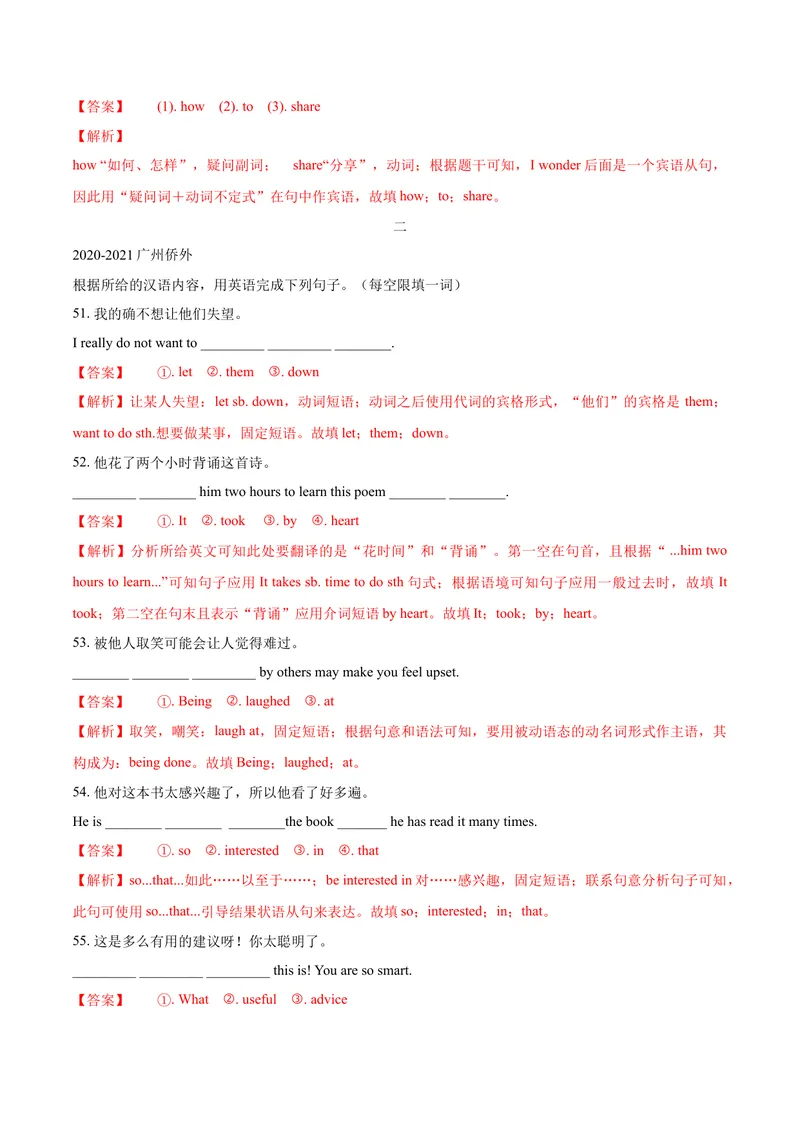 【答案】 (1). how (2). to (3). share

【解析】

how“如何、怎样”，疑问副词； share“分享”，动词；根据题干可知，I wonder后面是一个宾语从句，因此用“疑问词＋动词不定式”在句中作宾语，故填how；to；share。

二

2020-2021广州侨外

根据所给的汉语内容，用英语完成下列句子。（每空限填一词）

51.我的确不想让他们失望。

I really do not want to ____ ____ ____.

【答案】 ①. let ②. them ③. down

【解析】让某人失望：let sb. down，动词短语；动词之后使用代词的宾格形式，“他们”的宾格是them；want to do sth.想要做某事，固定短语。故填let；them；down。

52.他花了两个小时背诵这首诗。

____ ____ him two hours to learn this poem ____ ____.

【答案】 ①. It ②. took ③. by ④. heart

【解析】分析所给英文可知此处要翻译的是“花时间”和“背诵”。第一空在句首，且根据“...him two hours to learn...”可知句子应用It takes sb. time to do sth句式；根据语境可知句子应用一般过去时，故填It took；第二空在句末且表示“背诵”应用介词短语by heart。故填It；took；by；heart。

53.被他人取笑可能会让人觉得难过。

____ ____ ____ by others may make you feel upset.

【答案】 ①. Being ②. laughed ③. at

【解析】取笑，嘲笑：laugh at，固定短语；根据句意和语法可知，要用被动语态的动名词形式作主语，其构成为：being done。故填Being；laughed；at。

54.他对这本书太感兴趣了，所以他看了好多遍。

He is ____ ____ ____the book ____ he has read it many times.

【答案】 ①. so ②. interested ③. in ④. that

【解析】so...that...如此……以至于……；be interested in对……感兴趣，固定短语；联系句意分析句子可知，此句可使用so...that...引导结果状语从句来表达。故填so；interested；in；that。

55.这是多么有用的建议呀！你太聪明了。

____ ____ ____ this is! You are so smart.

【答案】 ①. What ②. useful ③. advice